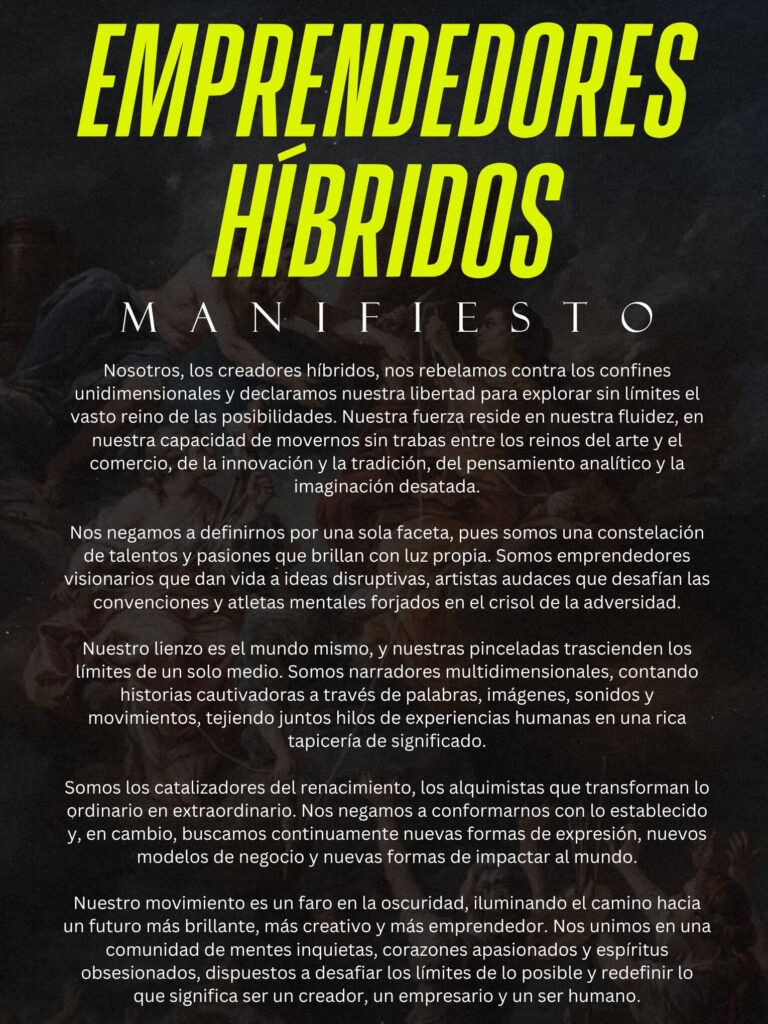 EMPRENDEDORES HÍBRIDOS

MANIFIESTO

Nosotros, los creadores híbridos, nos rebelamos contra los confines unidimensionales y declaramos nuestra libertad para explorar sin límites el vasto reino de las posibilidades. Nuestra fuerza reside en nuestra fluidez, en nuestra capacidad de movernos sin trabas entre los reinos del arte y el comercio, de la innovación y la tradición, del pensamiento analítico y la imaginación desatada.

Nos negamos a definirnos por una sola faceta, pues somos una constelación de talentos y pasiones que brillan con luz propia. Somos emprendedores visionarios que dan vida a ideas disruptivas, artistas audaces que desafían las convenciones y atletas mentales forjados en el crisol de la adversidad.

Nuestro lienzo es el mundo mismo, y nuestras pinceladas trascienden los límites de un solo medio. Somos narradores multidimensionales, contando historias cautivadoras a través de palabras, imágenes, sonidos y movimientos, tejiendo juntos hilos de experiencias humanas en una rica tapicería de significado.

Somos los catalizadores del renacimiento, los alquimistas que transforman lo ordinario en extraordinario. Nos negamos a conformarnos con lo establecido y, en cambio, buscamos continuamente nuevas formas de expresión, nuevos modelos de negocio y nuevas formas de impactar al mundo.

Nuestro movimiento es un faro en la oscuridad, iluminando el camino hacia un futuro más brillante, más creativo y más emprendedor. Nos unimos en una comunidad de mentes inquietas, corazones apasionados y espíritus obsesionados, dispuestos a desafiar los límites de lo posible y redefinir lo que significa ser un creador, un empresario y un ser humano.